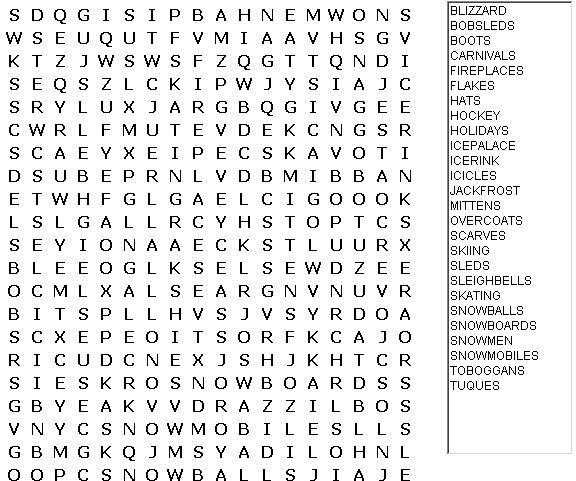 S D Q G I S I P B A H N E M W O N S
W S E U Q U T F V M I A A V H S G V
K T Z J W S W S F Z Q G T T Q N D I
S E Q S Z L C K I P W J Y S I A J C
S R Y L U X J A R G B Q G I V G E E
C W R L F M U T E V D E K C N G S R
S C A E Y X E I P E C S K A V O T I
D S U B E P R N L V D B M I B B A N
E T W H F G L G A E L C I G O O O K
L S L G A L L R C Y H S T O P T C S
S E Y I O N A A E C K S T L U U R X
B L E E O G L K S E L S E W D Z E E
O C M L X A L S E A R G N V N U V R
B I T S P L L H V S J V S Y R D O A
S C X E P E O I T S O R F K C A J O
R I C U D C N E X J S H J K H T C R
S I E S K R O S N O W B O A R D S S
G B Y E A K V V D R A Z Z I L B O S
V N Y C S N O W M O B I L E S L L S
G B M G K Q J M S Y A D I L O H N L
O O P C S N O W B A L L S J I A J E

BLIZZARD
BOBSLEDS
BOOTS
CARNIVALS
FIREPLACES
FLAKES
HATS
HOCKEY
HOLIDAYS
ICEPALACE
ICERINK
ICICLES
JACKFROST
MITTENS
OVERCOATS
SCARVES
SKIING
SLEDS
SLEIGHBELLS
SKATING
SNOWBALLS
SNOWBOARDS
SNOWMEN
SNOWMOBILES
TOBOGGANS
TUQUES